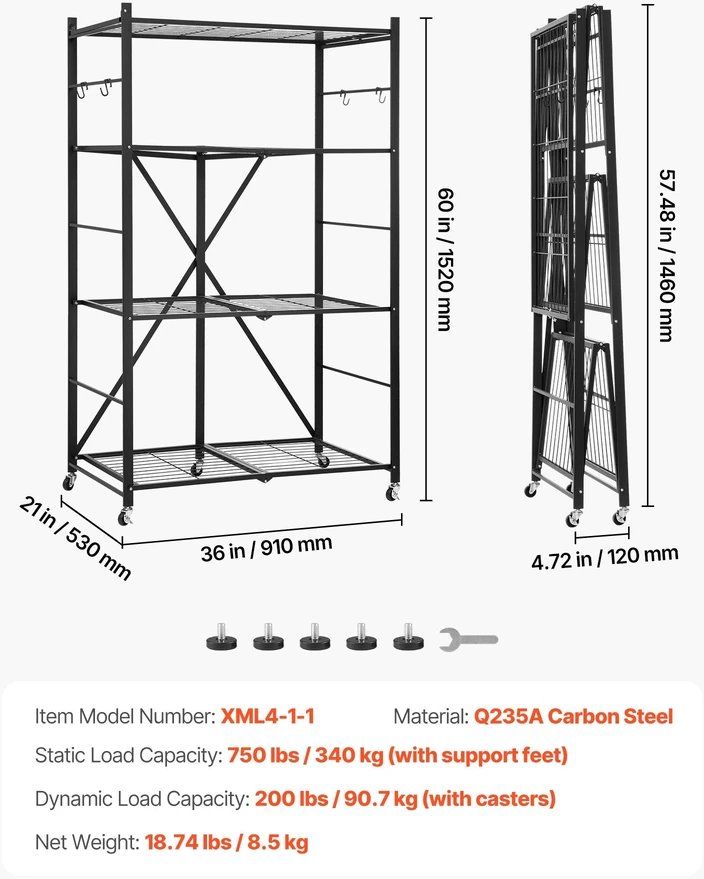 60 in / 1520 mm

21 in / 530 mm

36 in / 910 mm

57.48 in / 1460 mm

4.72 in / 120 mm

Item Model Number: XML4-1-1

Material: Q235A Carbon Steel

Static Load Capacity: 750 lbs / 340 kg (with support feet)

Dynamic Load Capacity: 200 lbs / 90.7 kg (with casters)

Net Weight: 18.74 lbs / 8.5 kg